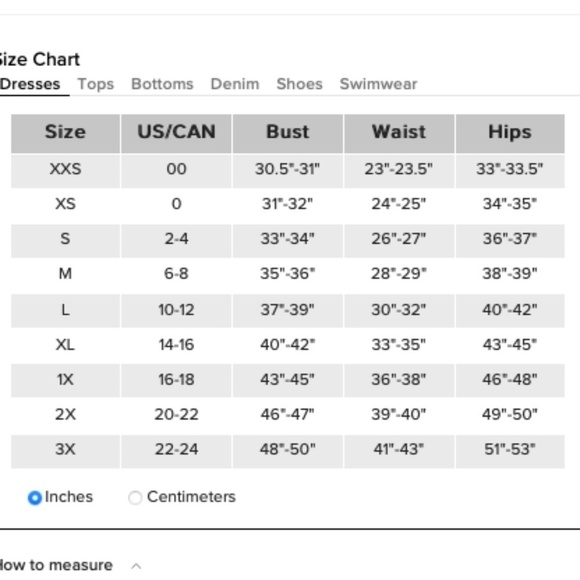 ize Chart

Dresses Tops Bottoms Denim Shoes Swimwear

| Size | US/CAN | Bust | Waist | Hips |
|---|---|---|---|---|
| XXS | 00 | 30.5"-31" | 23"-23.5" | 33"-33.5" |
| XS | 0 | 31"-32" | 24"-25" | 34"-35" |
| S | 2-4 | 33"-34" | 26"-27" | 36"-37" |
| M | 6-8 | 35"-36" | 28"-29" | 38"-39" |
| L | 10-12 | 37"-39" | 30"-32" | 40"-42" |
| XL | 14-16 | 40"-42" | 33"-35" | 43"-45" |
| 1X | 16-18 | 43"-45" | 36"-38" | 46"-48" |
| 2X | 20-22 | 46"-47" | 39"-40" | 49"-50" |
| 3X | 22-24 | 48"-50" | 41"-43" | 51"-53" |

Inches Centimeters

low to measure